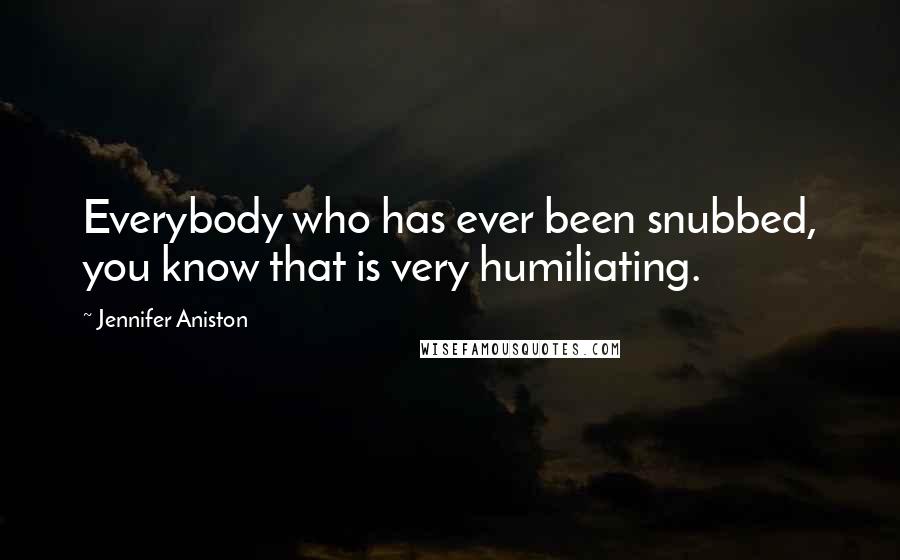 Everybody who has ever been snubbed, you know that is very humiliating.

~ Jennifer Aniston

WISEFAMOUSQUOTES.COM